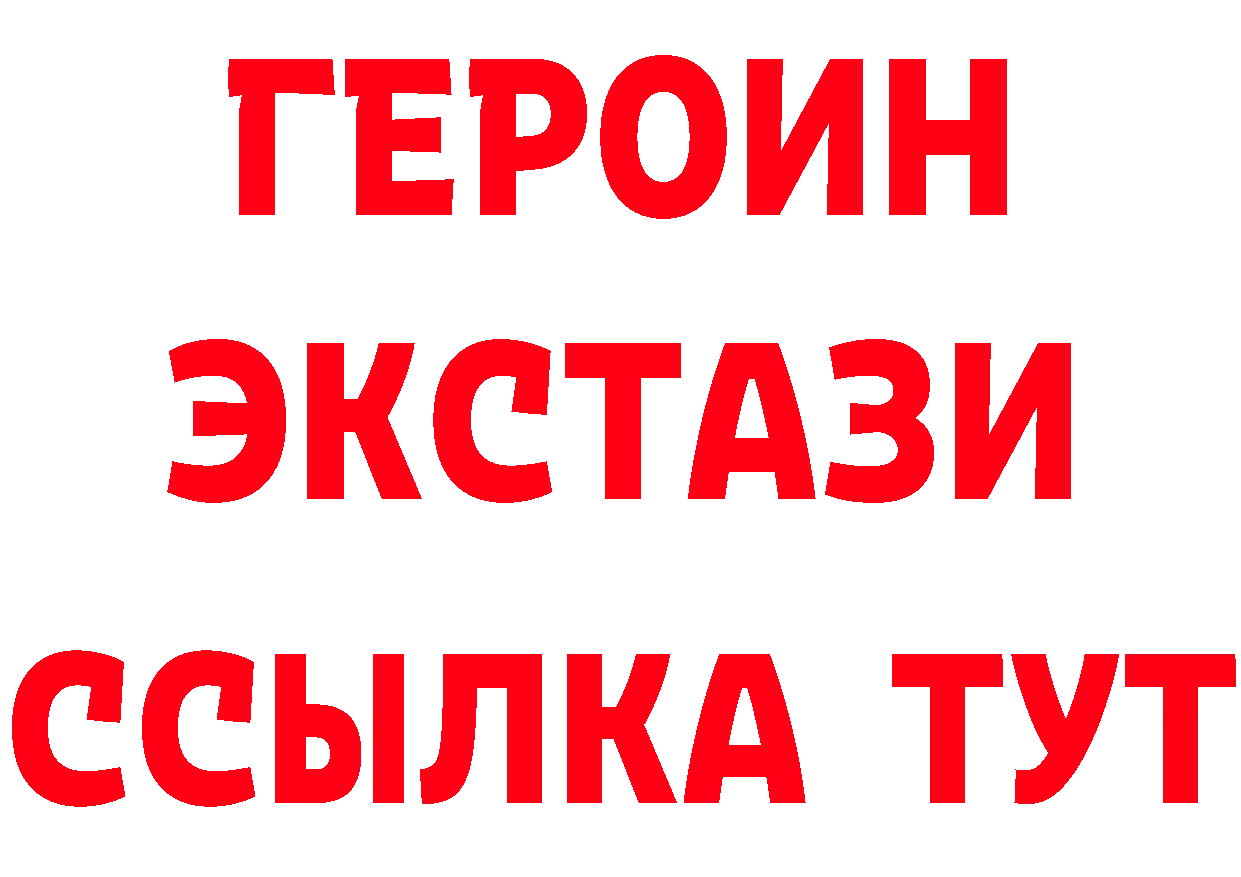 ГЕРОИН
ЭКСТАЗИ
ССЫЛКА ТУТ